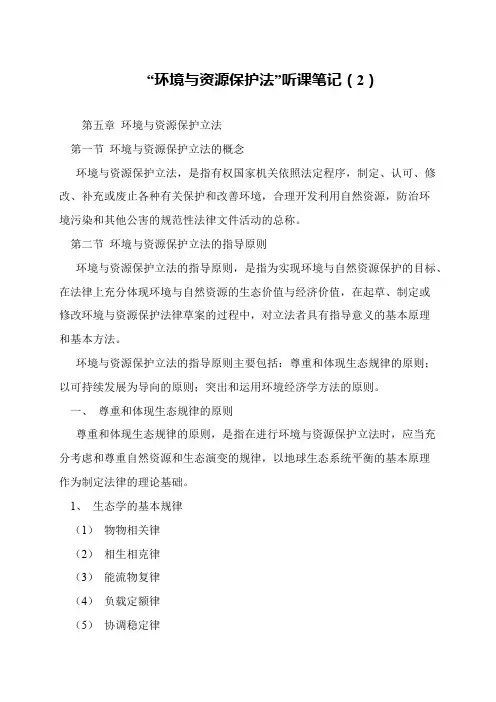 “环境与资源保护法”听课笔记（2）

第五章 环境与资源保护立法

第一节 环境与资源保护立法的概念

环境与资源保护立法，是指有权国家机关依照法定程序，制定、认可、修改、补充或废止各种有关保护和改善环境，合理开发利用自然资源，防治环境污染和其他公害的规范性法律文件活动的总称。

第二节 环境与资源保护立法的指导原则

环境与资源保护立法的指导原则，是指为实现环境与自然资源保护的目标、在法律上充分体现环境与自然资源的生态价值与经济价值，在起草、制定或修改环境与资源保护法律草案的过程中，对立法者具有指导意义的基本原理和基本方法。

环境与资源保护立法的指导原则主要包括：尊重和体现生态规律的原则；以可持续发展为导向的原则；突出和运用环境经济学方法的原则。

一、 尊重和体现生态规律的原则

尊重和体现生态规律的原则，是指在进行环境与资源保护立法时，应当充分考虑和尊重自然资源和生态演变的规律，以地球生态系统平衡的基本原理作为制定法律的理论基础。

1、 生态学的基本规律

（1） 物物相关律

（2） 相生相克律

（3） 能流物复律

（4） 负载定额律

（5） 协调稳定律